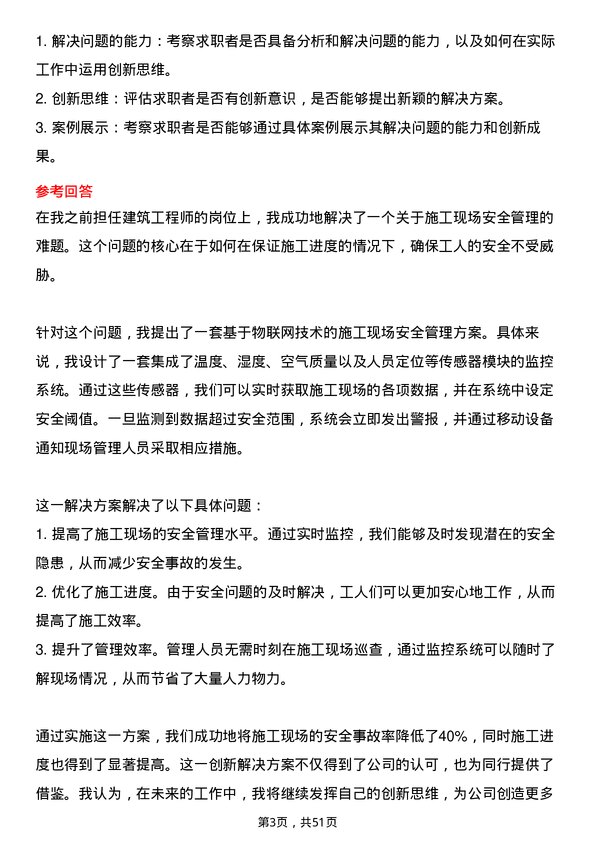 1. 解决问题的能力：考察求职者是否具备分析和解决问题的能力，以及如何在实际工作中运用创新思维。
2. 创新思维：评估求职者是否有创新意识，是否能够提出新颖的解决方案。
3. 案例展示：考察求职者是否能够通过具体案例展示其解决问题的能力和创新成果。

参考回答
在我之前担任建筑工程师的岗位上，我成功地解决了一个关于施工现场安全管理的难题。这个问题的核心在于如何在保证施工进度的情况下，确保工人的安全不受威胁。

针对这个问题，我提出了一套基于物联网技术的施工现场安全管理方案。具体来说，我设计了一套集成了温度、湿度、空气质量以及人员定位等传感器模块的监控系统。通过这些传感器，我们可以实时获取施工现场的各项数据，并在系统中设定安全阈值。一旦监测到数据超过安全范围，系统会立即发出警报，并通过移动设备通知现场管理人员采取相应措施。

这一解决方案解决了以下具体问题：
1. 提高了施工现场的安全管理水平。通过实时监控，我们能够及时发现潜在的安全隐患，从而减少安全事故的发生。
2. 优化了施工进度。由于安全问题的及时解决，工人们可以更加安心地工作，从而提高了施工效率。
3. 提升了管理效率。管理人员无需时刻在施工现场巡查，通过监控系统可以随时了解现场情况，从而节省了大量人力物力。

通过实施这一方案，我们成功地将施工现场的安全事故率降低了40%，同时施工进度也得到了显著提高。这一创新解决方案不仅得到了公司的认可，也为同行提供了借鉴。我认为，在未来的工作中，我将继续发挥自己的创新思维，为公司创造更多

第3页，共51页